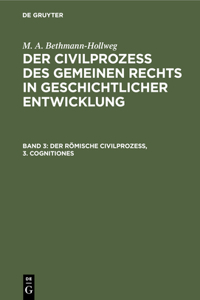 DE GRUYTER

M. A. Bethmann-Hollweg

DER CIVILPROZESS DES GEMEINEN RECHTS IN GESCHICHTLICHER ENTWICKLUNG

BAND 3: DER RÖMISCHE CIVILPROZESS, 3. COGNITIONES

DE G